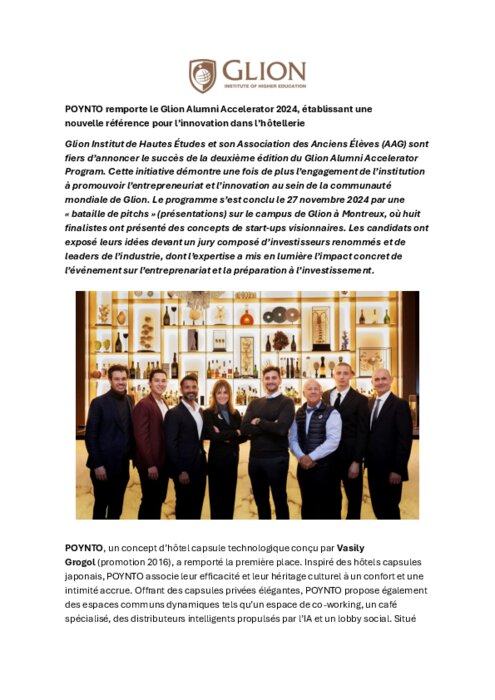 GLION
INSTITUTE OF HIGHER EDUCATION

POYNTO remporte le Glion Alumni Accelerator 2024, établissant une nouvelle référence pour l'innovation dans l'hôtellerie

Glion Institut de Hautes Études et son Association des Anciens Élèves (AAG) sont fiers d'annoncer le succès de la deuxième édition du Glion Alumni Accelerator Program. Cette initiative démontre une fois de plus l'engagement de l'institution à promouvoir l'entrepreneuriat et l'innovation au sein de la communauté mondiale de Glion. Le programme s'est conclu le 27 novembre 2024 par une « bataille de pitchs » (présentations) sur le campus de Glion à Montreux, où huit finalistes ont présenté des concepts de start-ups visionnaires. Les candidats ont exposé leurs idées devant un jury composé d'investisseurs renommés et de leaders de l'industrie, dont l'expertise a mis en lumière l'impact concret de l'événement sur l'entreprenariat et la préparation à l'investissement.

POYNTO, un concept d'hôtel capsule technologique conçu par Vasily Grogol (promotion 2016), a remporté la première place. Inspiré des hôtels capsules japonais, POYNTO associe leur efficacité et leur héritage culturel à un confort et une intimité accrue. Offrant des capsules privées élégantes, POYNTO propose également des espaces communs dynamiques tels qu'un espace de co-working, un café spécialisé, des distributeurs intelligents propulsés par l'IA et un lobby social. Situé